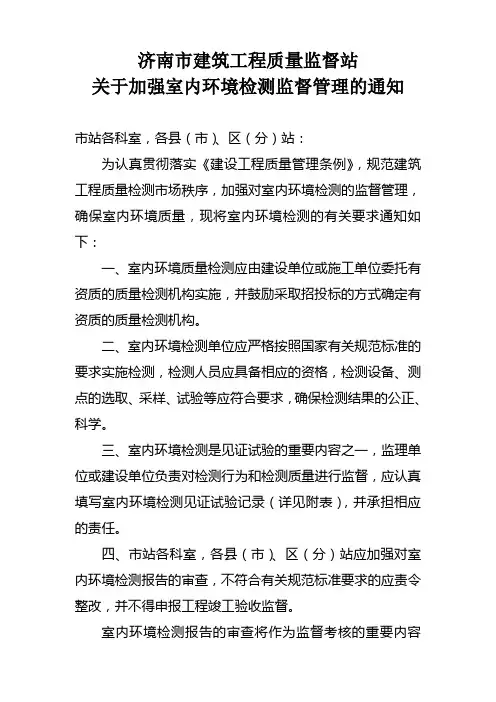 济南市建筑工程质量监督站
关于加强室内环境检测监督管理的通知

市站各科室，各县（市）、区（分）站：

为认真贯彻落实《建设工程质量管理条例》，规范建筑工程质量检测市场秩序，加强对室内环境检测的监督管理，确保室内环境质量，现将室内环境检测的有关要求通知如下：

一、室内环境质量检测应由建设单位或施工单位委托有资质的质量检测机构实施，并鼓励采取招投标的方式确定有资质的质量检测机构。

二、室内环境检测单位应严格按照国家有关规范标准的要求实施检测，检测人员应具备相应的资格，检测设备、测点的选取、采样、试验等应符合要求，确保检测结果的公正、科学。

三、室内环境检测是见证试验的重要内容之一，监理单位或建设单位负责对检测行为和检测质量进行监督，应认真填写室内环境检测见证试验记录（详见附表），并承担相应的责任。

四、市站各科室，各县（市）、区（分）站应加强对室内环境检测报告的审查，不符合有关规范标准要求的应责令整改，并不得申报工程竣工验收监督。

室内环境检测报告的审查将作为监督考核的重要内容